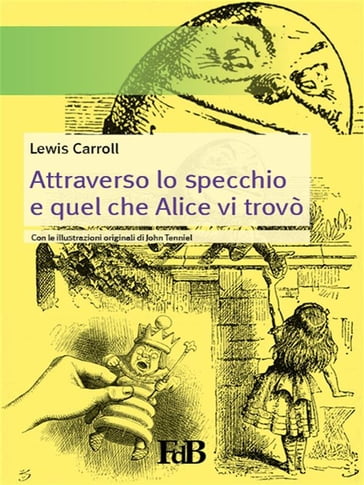 Lewis Carroll

Attraverso lo specchio e quel che Alice vi trovò

Con le illustrazioni originali di John Tenniel

FdB